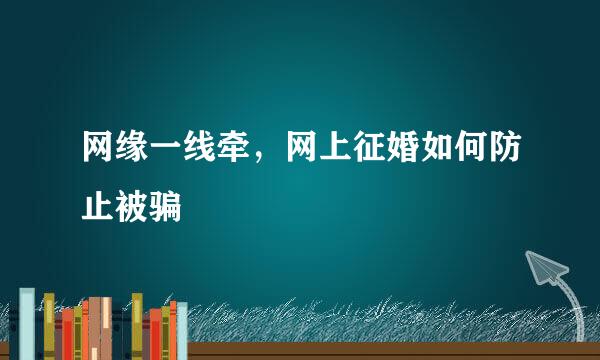 网缘一线牵，网上征婚如何防止被骗